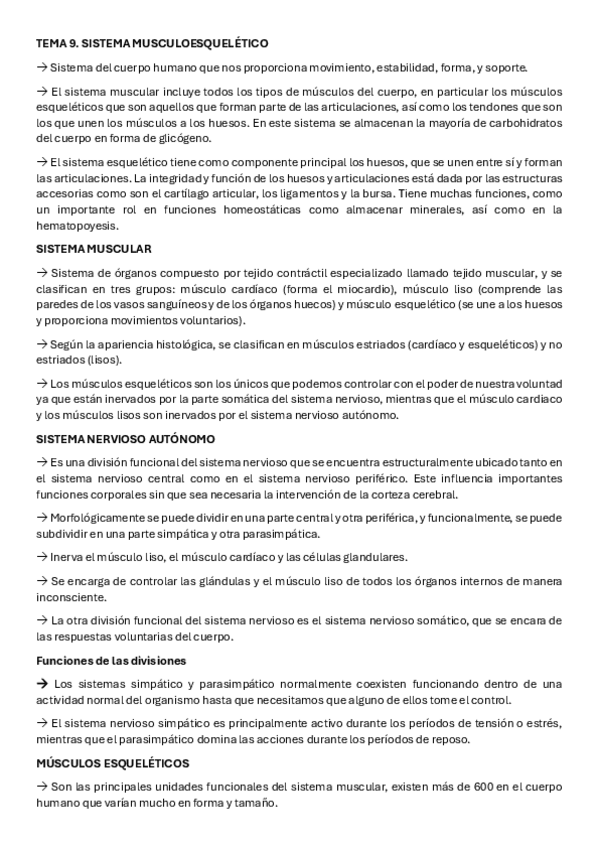 TEMA 9. SISTEMA MUSCULOESQUELÉTICO

→ Sistema del cuerpo humano que nos proporciona movimiento, estabilidad, forma, y soporte.

→ El sistema muscular incluye todos los tipos de músculos del cuerpo, en particular los músculos esqueléticos que son aquellos que forman parte de las articulaciones, así como los tendones que son los que unen los músculos a los huesos. En este sistema se almacenan la mayoría de carbohidratos del cuerpo en forma de glicógeno.

→ El sistema esquelético tiene como componente principal los huesos, que se unen entre sí y forman las articulaciones. La integridad y función de los huesos y articulaciones está dada por las estructuras accesorias como son el cartílago articular, los ligamentos y la bursa. Tiene muchas funciones, como un importante rol en funciones homeostáticas como almacenar minerales, así como en la hematopoyesis.

SISTEMA MUSCULAR

→ Sistema de órganos compuesto por tejido contráctil especializado llamado tejido muscular, y se clasifican en tres grupos: músculo cardíaco (forma el miocardio), músculo liso (comprende las paredes de los vasos sanguíneos y de los órganos huecos) y músculo esquelético (se une a los huesos y proporciona movimientos voluntarios).

→ Según la apariencia histológica, se clasifican en músculos estriados (cardíaco y esqueléticos) y no estriados (lisos).

→ Los músculos esqueléticos son los únicos que podemos controlar con el poder de nuestra voluntad ya que están inervados por la parte somática del sistema nervioso, mientras que el músculo cardiaco y los músculos lisos son inervados por el sistema nervioso autónomo.

SISTEMA NERVIOSO AUTÓNOMO

→ Es una división funcional del sistema nervioso que se encuentra estructuralmente ubicado tanto en el sistema nervioso central como en el sistema nervioso periférico. Este influencia importantes funciones corporales sin que sea necesaria la intervención de la corteza cerebral.

→ Morfológicamente se puede dividir en una parte central y otra periférica, y funcionalmente, se puede subdividir en una parte simpática y otra parasimpática.

→ Inerva el músculo liso, el músculo cardíaco y las células glandulares.

→ Se encarga de controlar las glándulas y el músculo liso de todos los órganos internos de manera inconsciente.

→ La otra división funcional del sistema nervioso es el sistema nervioso somático, que se encara de las respuestas voluntarias del cuerpo.

Funciones de las divisiones

→ Los sistemas simpático y parasimpático normalmente coexisten funcionando dentro de una actividad normal del organismo hasta que necesitamos que alguno de ellos tome el control.

→ El sistema nervioso simpático es principalmente activo durante los períodos de tensión o estrés, mientras que el parasimpático domina las acciones durante los períodos de reposo.

MÚSCULOS ESQUELÉTICOS

→ Son las principales unidades funcionales del sistema muscular, existen más de 600 en el cuerpo humano que varían mucho en forma y tamaño.